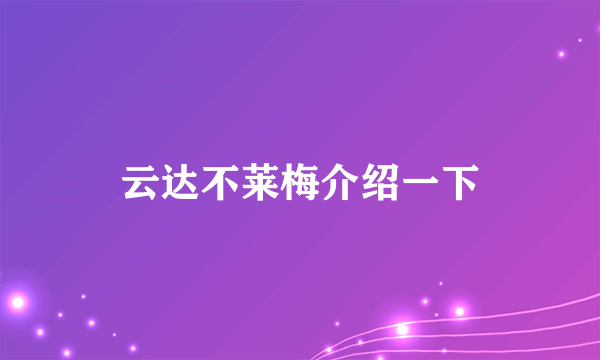 云达不莱梅介绍一下